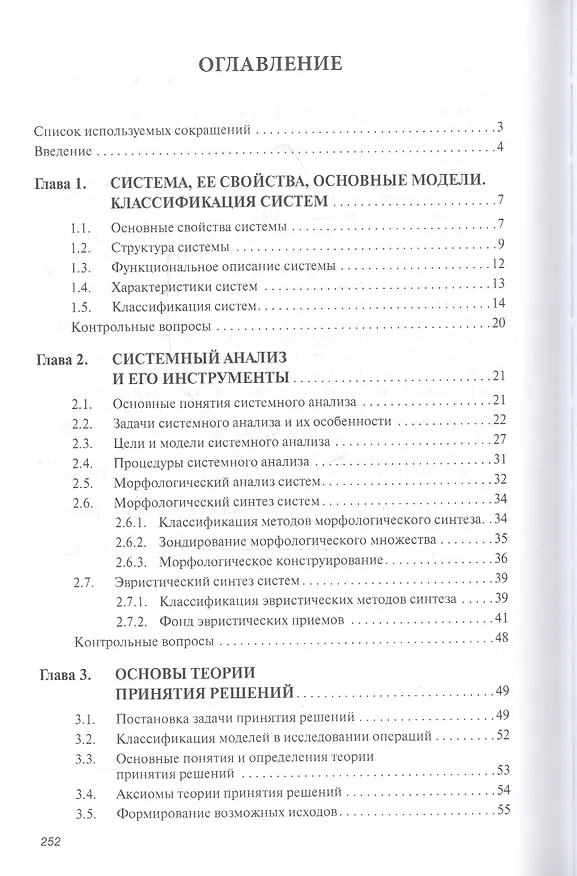 ОГЛАВЛЕНИЕ

Список используемых сокращений 3
Введение 4

Глава 1. СИСТЕМА, ЕЕ СВОЙСТВА, ОСНОВНЫЕ МОДЕЛИ. КЛАССИФИКАЦИЯ СИСТЕМ 7
1.1. Основные свойства системы 7
1.2. Структура системы 9
1.3. Функциональное описание системы 12
1.4. Характеристики систем 13
1.5. Классификация систем 14
Контрольные вопросы 20

Глава 2. СИСТЕМНЫЙ АНАЛИЗ И ЕГО ИНСТРУМЕНТЫ 21
2.1. Основные понятия системного анализа 21
2.2. Задачи системного анализа и их особенности 22
2.3. Цели и модели системного анализа 27
2.4. Процедуры системного анализа 31
2.5. Морфологический анализ систем 32
2.6. Морфологический синтез систем 34
2.6.1. Классификация методов морфологического синтеза 34
2.6.2. Зондирование морфологического множества 35
2.6.3. Морфологическое конструирование 36
2.7. Эвристический синтез систем 39
2.7.1. Классификация эвристических методов синтеза 39
2.7.2. Фонд эвристических приемов 41
Контрольные вопросы 48

Глава 3. ОСНОВЫ ТЕОРИИ ПРИНЯТИЯ РЕШЕНИЙ 49
3.1. Постановка задачи принятия решений 49
3.2. Классификация моделей в исследовании операций 52
3.3. Основные понятия и определения теории принятия решений 53
3.4. Аксиомы теории принятия решений 54
3.5. Формирование возможных исходов 55

252